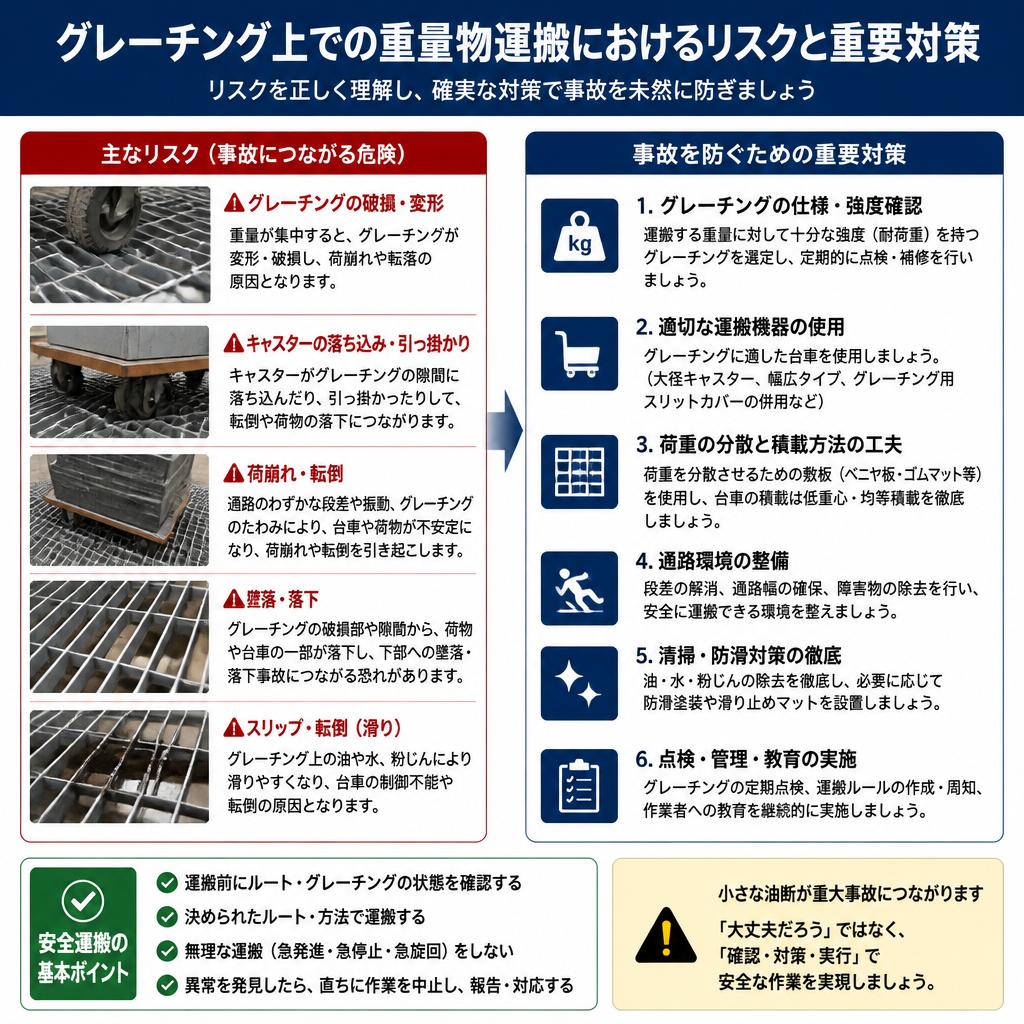 グレーチング上での重量物運搬におけるリスクと重要対策

リスクを正しく理解し、確実な対策で事故を未然に防ぎましょう

主なリスク（事故につながる危険）

グレーチングの破損・変形

重量が集中すると、グレーチングが変形・破損し、荷崩れや転落の原因となります。

キャスターの落ち込み・引っ掛かり

キャスターがグレーチングの隙間に落ち込んだり、引っ掛かったりして、転倒や荷物の落下につながります。

荷崩れ・転倒

通路のわずかな段差や振動、グレーチングのたわみにより、台車や荷物が不安定になり、荷崩れや転倒を引き起こします。

墜落・落下

グレーチングの破損部や隙間から、荷物や台車の一部が落下し、下部への墜落・落下事故につながる恐れがあります。

スリップ・転倒（滑り）

グレーチング上の油や水、粉じんにより滑りやすくなり、台車の制御不能や転倒の原因となります。

事故を防ぐための重要対策

kg

1. グレーチングの仕様・強度確認

運搬する重量に対して十分な強度（耐荷重）を持つグレーチングを選定し、定期的に点検・補修を行いましょう。

2. 適切な運搬機器の使用

グレーチングに適した台車を使用しましょう。（大径キャスター、幅広タイプ、グレーチング用スリットカバーの併用など）

3. 荷重の分散と積載方法の工夫

荷重を分散させるための敷板（ベニヤ板・ゴムマット等）を使用し、台車の積載は低重心・均等積載を徹底しましょう。

4. 通路環境の整備

段差の解消、通路幅の確保、障害物の除去を行い、安全に運搬できる環境を整えましょう。

5. 清掃・防滑対策の徹底

油・水・粉じんの除去を徹底し、必要に応じて防滑塗装や滑り止めマットを設置しましょう。

6. 点検・管理・教育の実施

グレーチングの定期点検、運搬ルールの作成・周知、作業者への教育を継続的に実施しましょう。

安全運搬の基本ポイント

運搬前にルート・グレーチングの状態を確認する
決められたルート・方法で運搬する
無理な運搬（急発進・急停止・急旋回）をしない
異常を発見したら、直ちに作業を中止し、報告・対応する

小さな油断が重大事故につながります

「大丈夫だろう」ではなく、「確認・対策・実行」で安全な作業を実現しましょう。